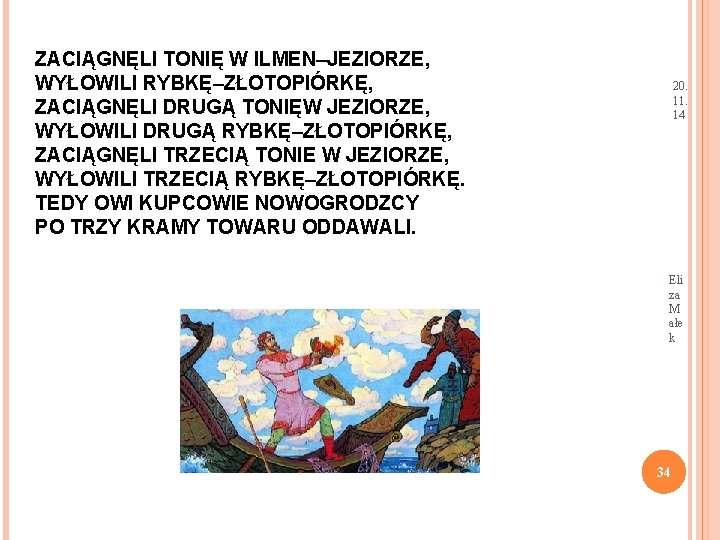 ZACIĄGNĘLI TONIĘ W ILMEN–JEZIORZE,
WYŁOWILI RYBKĘ–ZŁOTOPIÓRKĘ,
ZACIĄGNĘLI DRUGĄ TONIĘW JEZIORZE,
WYŁOWILI DRUGĄ RYBKĘ–ZŁOTOPIÓRKĘ,
ZACIĄGNĘLI TRZECIĄ TONIE W JEZIORZE,
WYŁOWILI TRZECIĄ RYBKĘ–ZŁOTOPIÓRKĘ.
TEDY OWI KUPCOWIE NOWOGRODZCY
PO TRZY KRAMY TOWARU ODDAWALI.

20.11.14

Eliza Małek

34